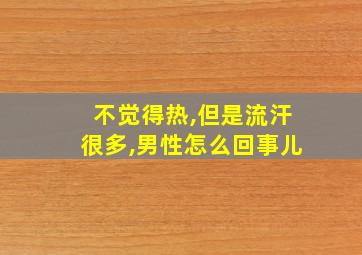 不觉得热,但是流汗很多,男性怎么回事儿